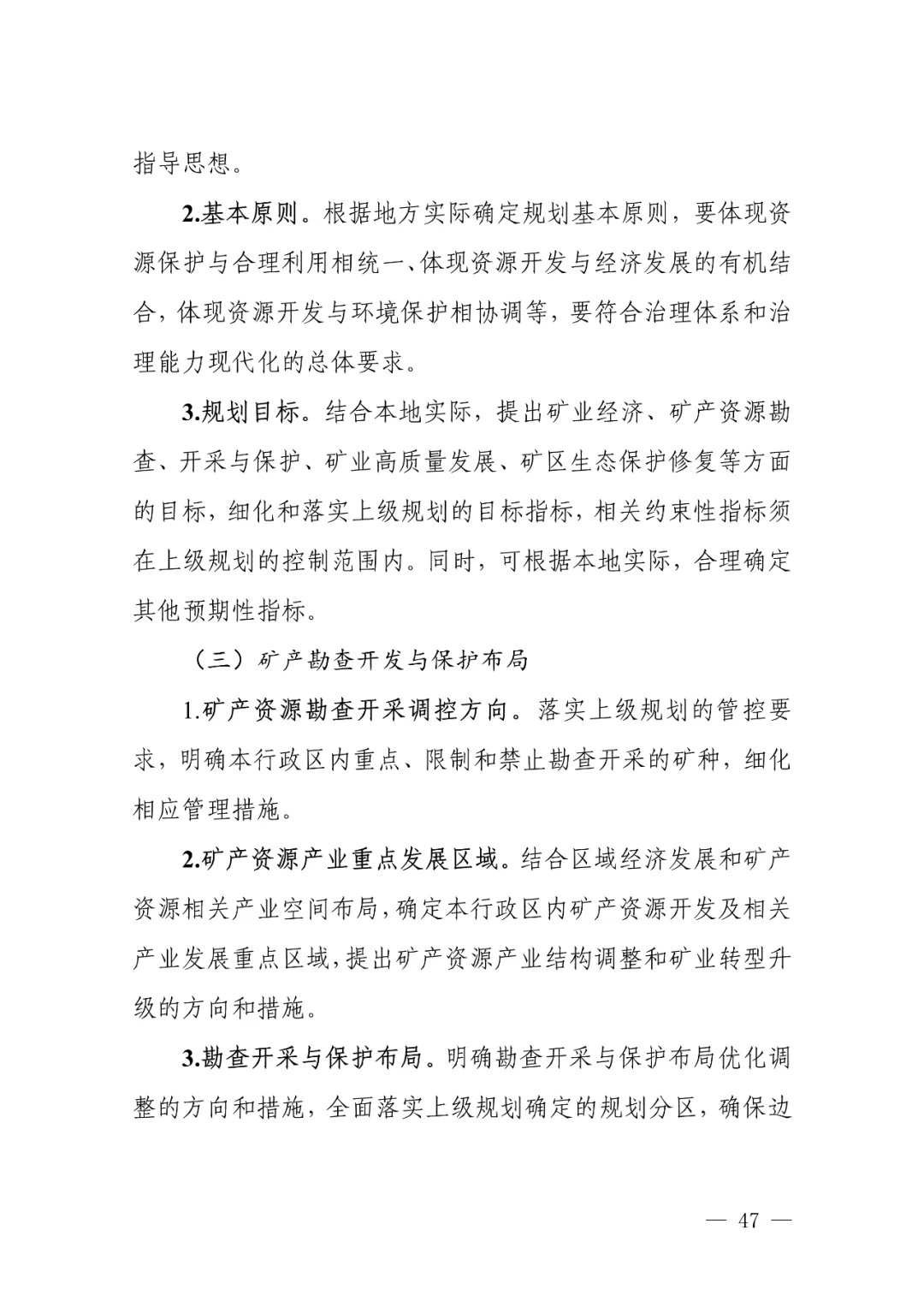 指导思想。

2.基本原则。根据地方实际确定规划基本原则，要体现资源保护与合理利用相统一、体现资源开发与经济发展的有机结合，体现资源开发与环境保护相协调等，要符合治理体系和治理能力现代化的总体要求。

3.规划目标。结合本地实际，提出矿业经济、矿产资源勘查、开采与保护、矿业高质量发展、矿区生态保护修复等方面的目标，细化和落实上级规划的目标指标，相关约束性指标须在上级规划的控制范围内。同时，可根据本地实际，合理确定其他预期性指标。

（三）矿产勘查开发与保护布局

1.矿产资源勘查开采调控方向。落实上级规划的管控要求，明确本行政区内重点、限制和禁止勘查开采的矿种，细化相应管理措施。

2.矿产资源产业重点发展区域。结合区域经济发展和矿产资源相关产业空间布局，确定本行政区内矿产资源开发及相关产业发展重点区域，提出矿产资源产业结构调整和矿业转型升级的方向和措施。

3.勘查开采与保护布局。明确勘查开采与保护布局优化调整的方向和措施，全面落实上级规划确定的规划分区，确保边

— 47 —